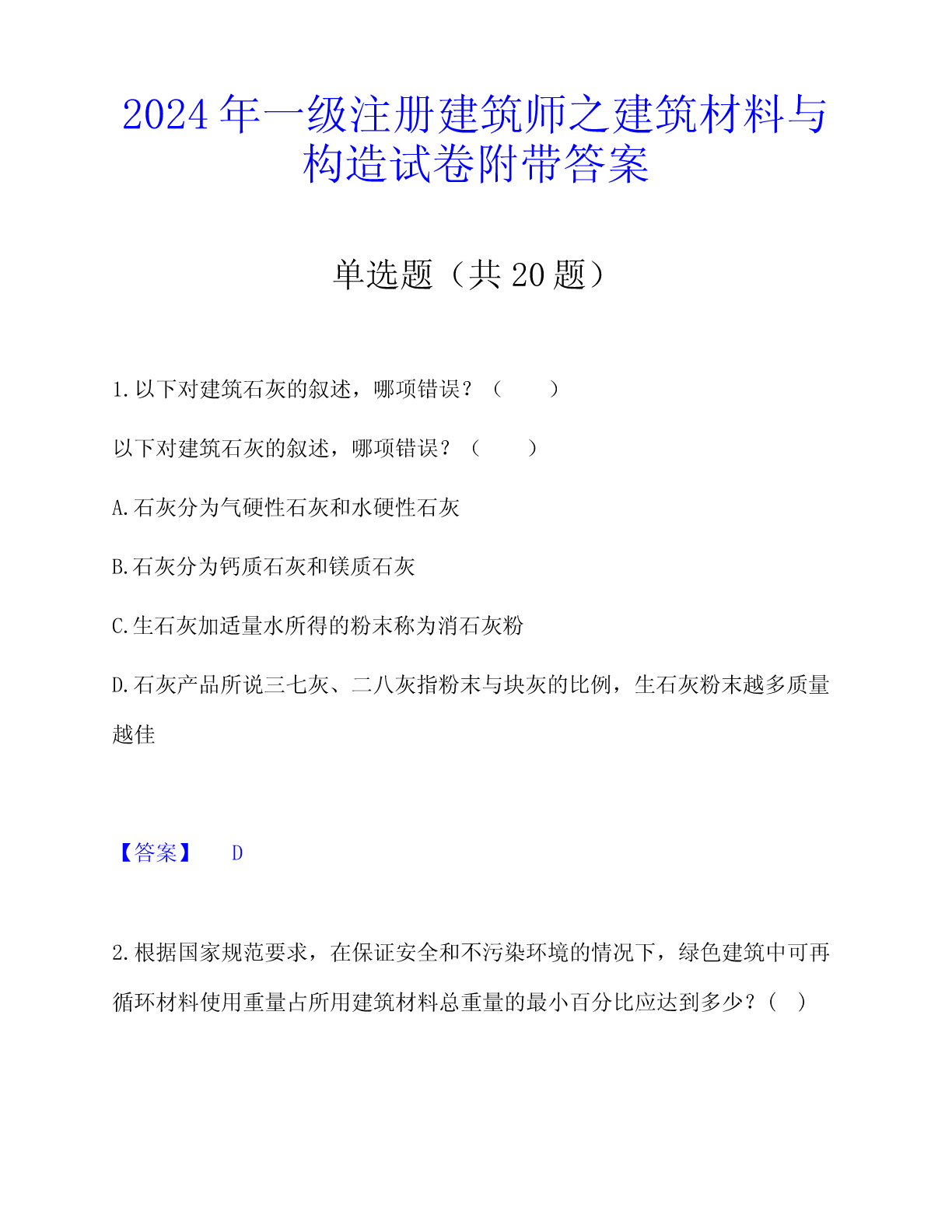 2024年一级注册建筑师之建筑材料与构造试卷附带答案

单选题（共20题）

1.以下对建筑石灰的叙述，哪项错误？（　　）

以下对建筑石灰的叙述，哪项错误？（　　）

A.石灰分为气硬性石灰和水硬性石灰

B.石灰分为钙质石灰和镁质石灰

C.生石灰加适量水所得的粉末称为消石灰粉

D.石灰产品所说三七灰、二八灰指粉末与块灰的比例，生石灰粉末越多质量越佳

【答案】　D

2.根据国家规范要求，在保证安全和不污染环境的情况下，绿色建筑中可再循环材料使用重量占所用建筑材料总重量的最小百分比应达到多少？（　）